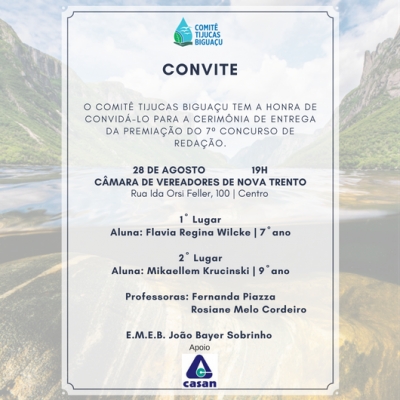 COMITÊ TIJUCAS BIGUAÇU

CONVITE

O COMITÊ TIJUCAS BIGUAÇU TEM A HONRA DE CONVIDÁ-LO PARA A CERIMÔNIA DE ENTREGA DA PREMIAÇÃO DO 7º CONCURSO DE REDAÇÃO.

28 DE AGOSTO 19H
CÂMARA DE VEREADORES DE NOVA TRENTO
Rua Ida Orsi Feller, 100 | Centro

1° Lugar
Aluna: Flavia Regina Wilcke | 7° ano

2° Lugar
Aluna: Mikaellem Krucinski | 9° ano

Professoras: Fernanda Piazza
Rosiane Melo Cordeiro

E.M.E.B. João Bayer Sobrinho
Apoio
casan